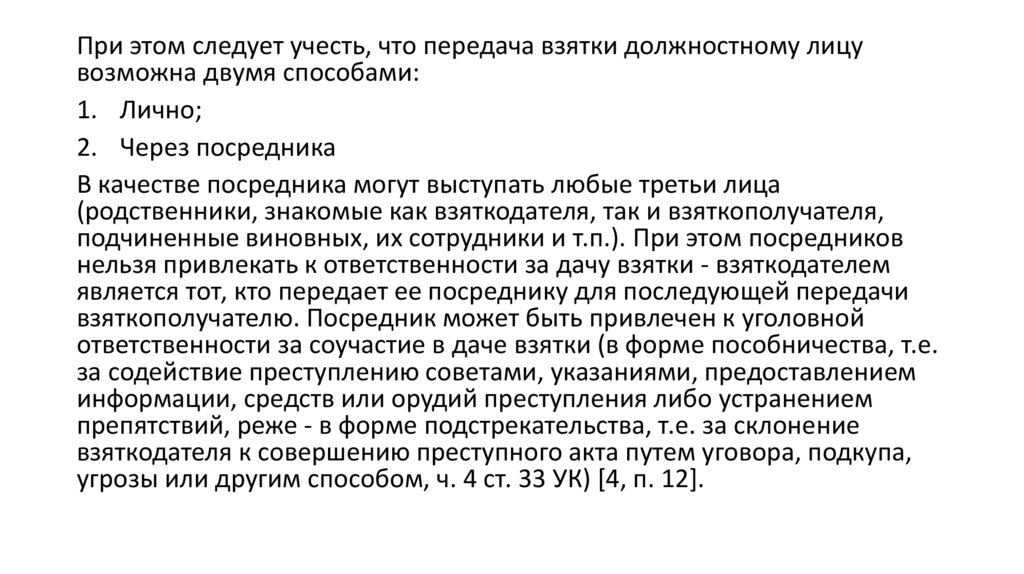 При этом следует учесть, что передача взятки должностному лицу возможна двумя способами:

1. Лично;

2. Через посредника

В качестве посредника могут выступать любые третьи лица (родственники, знакомые как взяткодателя, так и взяткополучателя, подчиненные виновных, их сотрудники и т.п.). При этом посредников нельзя привлекать к ответственности за дачу взятки - взяткодателем является тот, кто передает ее посреднику для последующей передачи взяткополучателю. Посредник может быть привлечен к уголовной ответственности за соучастие в даче взятки (в форме пособничества, т.е. за содействие преступлению советами, указаниями, предоставлением информации, средств или орудий преступления либо устранением препятствий, реже - в форме подстрекательства, т.е. за склонение взяткодателя к совершению преступного акта путем уговора, подкупа, угрозы или другим способом, ч. 4 ст. 33 УК) [4, п. 12].